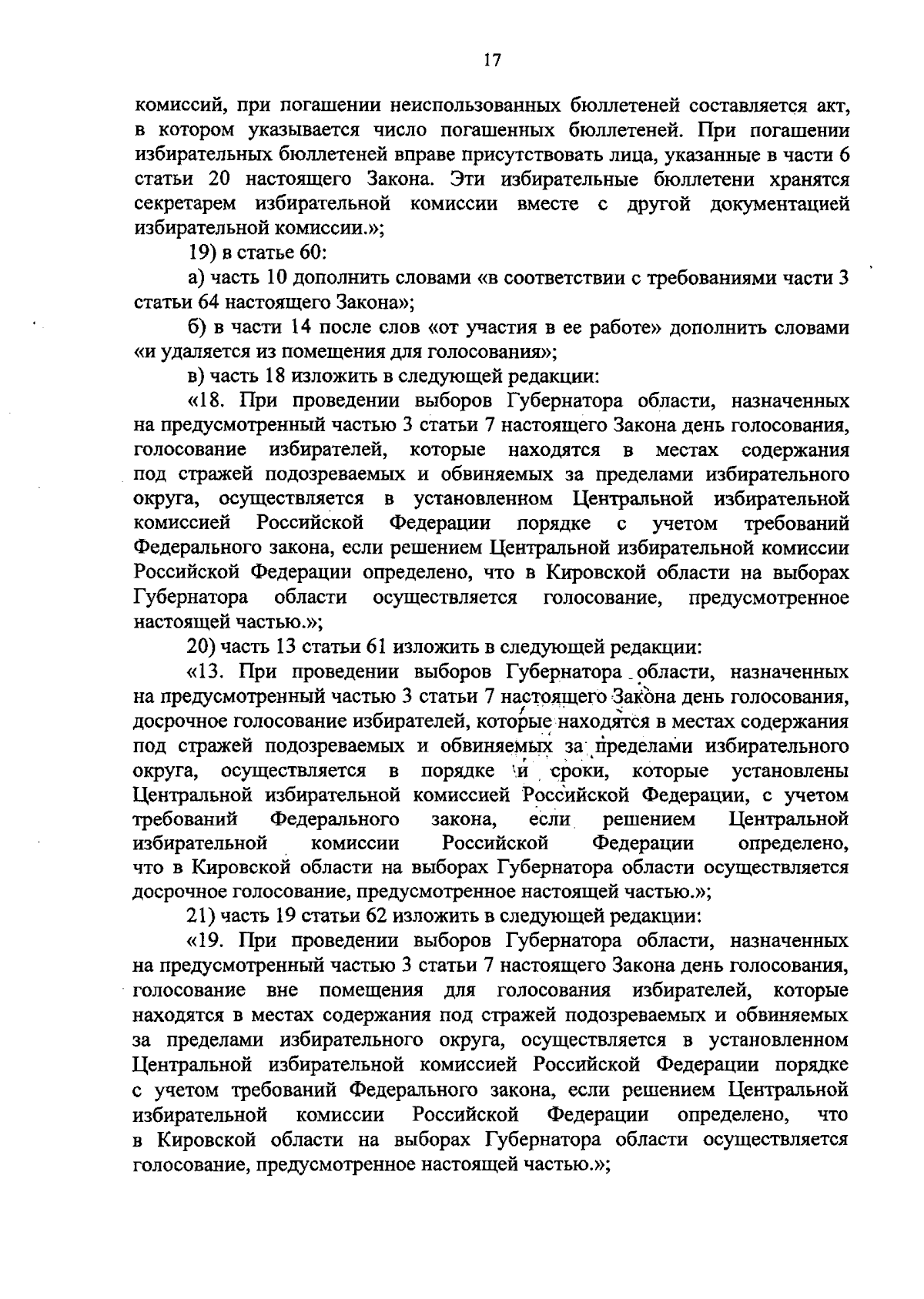 17

комиссий, при погашении неиспользованных бюллетеней составляется акт, в котором указывается число погашенных бюллетеней. При погашении избирательных бюллетеней вправе присутствовать лица, указанные в части 6 статьи 20 настоящего Закона. Эти избирательные бюллетени хранятся секретарем избирательной комиссии вместе с другой документацией избирательной комиссии.»;

19) в статье 60:

а) часть 10 дополнить словами «в соответствии с требованиями части 3 статьи 64 настоящего Закона»;

б) в части 14 после слов «от участия в ее работе» дополнить словами «и удаляется из помещения для голосования»;

в) часть 18 изложить в следующей редакции:

«18. При проведении выборов Губернатора области, назначенных на предусмотренный частью 3 статьи 7 настоящего Закона день голосования, голосование избирателей, которые находятся в местах содержания под стражей подозреваемых и обвиняемых за пределами избирательного округа, осуществляется в установленном Центральной избирательной комиссией Российской Федерации порядке с учетом требований Федерального закона, если решением Центральной избирательной комиссии Российской Федерации определено, что в Кировской области на выборах Губернатора области осуществляется голосование, предусмотренное настоящей частью.»;

20) часть 13 статьи 61 изложить в следующей редакции:

«13. При проведении выборов Губернатора области, назначенных на предусмотренный частью 3 статьи 7 настоящего Закона день голосования, досрочное голосование избирателей, которые находятся в местах содержания под стражей подозреваемых и обвиняемых за пределами избирательного округа, осуществляется в порядке и сроки, которые установлены Центральной избирательной комиссией Российской Федерации, с учетом требований Федерального закона, если решением Центральной избирательной комиссии Российской Федерации определено, что в Кировской области на выборах Губернатора области осуществляется досрочное голосование, предусмотренное настоящей частью.»;

21) часть 19 статьи 62 изложить в следующей редакции:

«19. При проведении выборов Губернатора области, назначенных на предусмотренный частью 3 статьи 7 настоящего Закона день голосования, голосование вне помещения для голосования избирателей, которые находятся в местах содержания под стражей подозреваемых и обвиняемых за пределами избирательного округа, осуществляется в установленном Центральной избирательной комиссией Российской Федерации порядке с учетом требований Федерального закона, если решением Центральной избирательной комиссии Российской Федерации определено, что в Кировской области на выборах Губернатора области осуществляется голосование, предусмотренное настоящей частью.»;